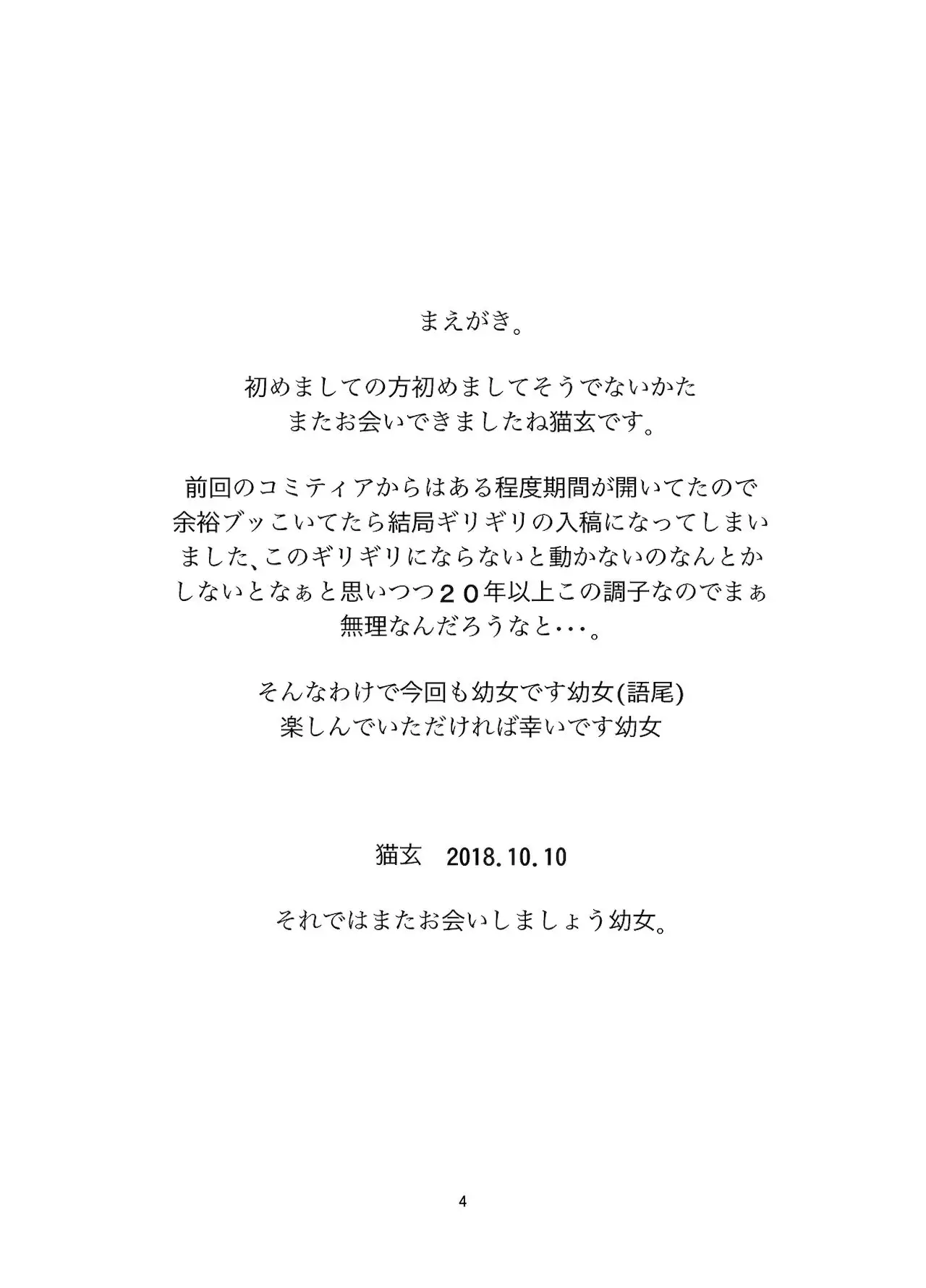 まえがき。

初めましての方初めましてそうでないかた
またお会いできましたね猫玄です。

前回のコミティアからはある程度期間が開いてたので余裕ブッこいてたら結局ギリギリの入稿になってしまいました、このギリギリにならないと動かないのなんとかしないとなぁと思いつつ２０年以上この調子なのでまぁ無理なんだろうなと・・・。

そんなわけで今回も幼女です幼女(語尾)
楽しんでいただければ幸いです幼女

猫玄　2018.10.10

それではまたお会いしましょう幼女。

4